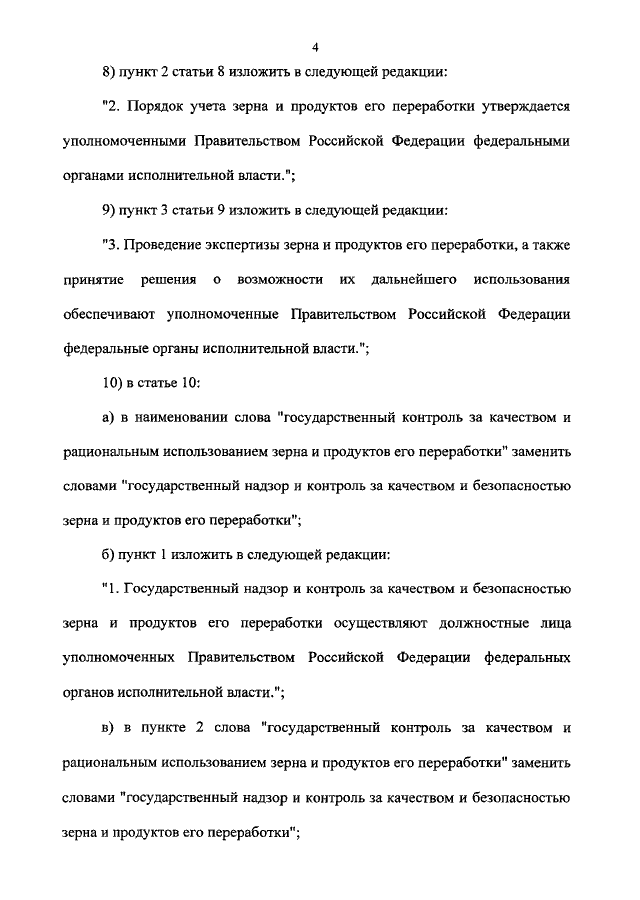 4

8) пункт 2 статьи 8 изложить в следующей редакции:

"2. Порядок учета зерна и продуктов его переработки утверждается уполномоченными Правительством Российской Федерации федеральными органами исполнительной власти.";

9) пункт 3 статьи 9 изложить в следующей редакции:

"3. Проведение экспертизы зерна и продуктов его переработки, а также принятие решения о возможности их дальнейшего использования обеспечивают уполномоченные Правительством Российской Федерации федеральные органы исполнительной власти.";

10) в статье 10:

а) в наименовании слова "государственный контроль за качеством и рациональным использованием зерна и продуктов его переработки" заменить словами "государственный надзор и контроль за качеством и безопасностью зерна и продуктов его переработки";

б) пункт 1 изложить в следующей редакции:

"1. Государственный надзор и контроль за качеством и безопасностью зерна и продуктов его переработки осуществляют должностные лица уполномоченных Правительством Российской Федерации федеральных органов исполнительной власти.";

в) в пункте 2 слова "государственный контроль за качеством и рациональным использованием зерна и продуктов его переработки" заменить словами "государственный надзор и контроль за качеством и безопасностью зерна и продуктов его переработки";